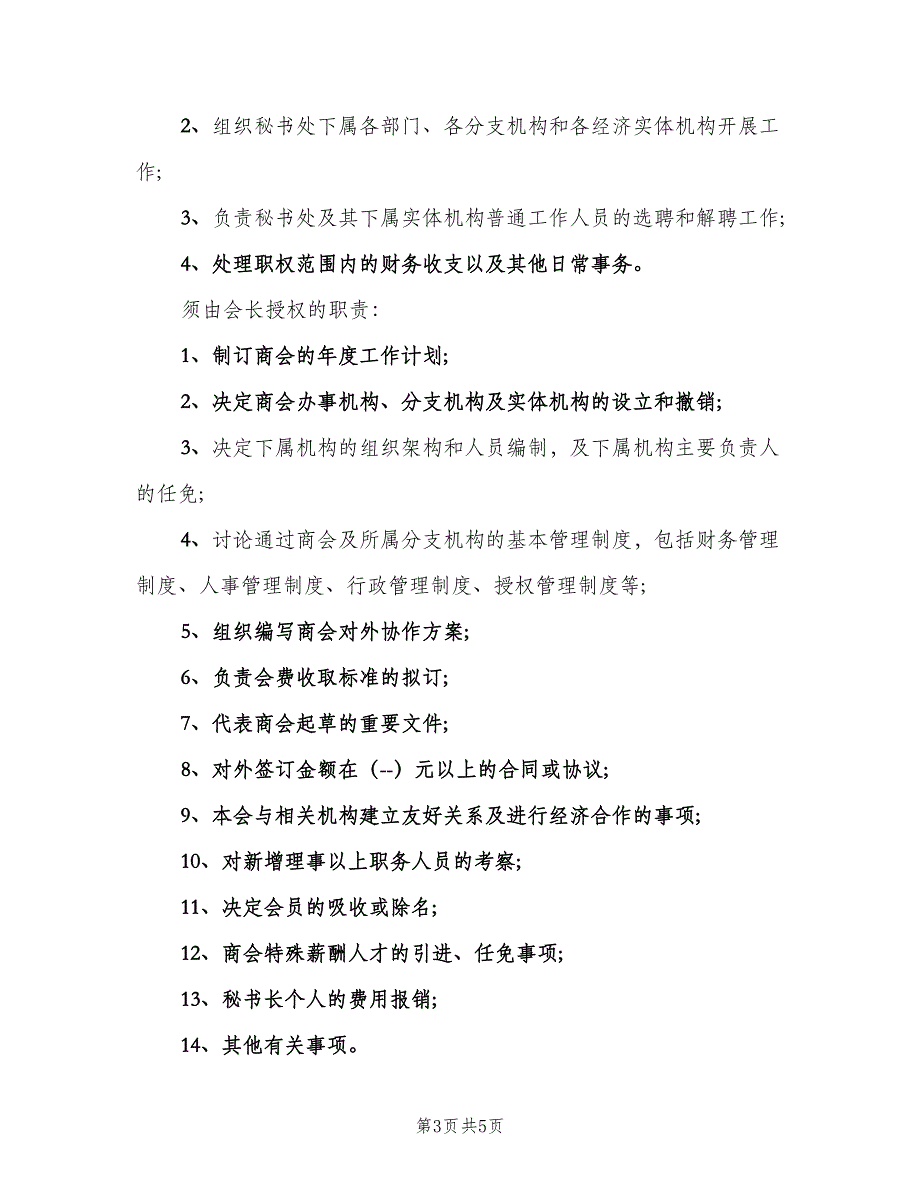 2、组织秘书处下属各部门、各分支机构和各经济实体机构开展工作;

3、负责秘书处及其下属实体机构普通工作人员的选聘和解聘工作;

4、处理职权范围内的财务收支以及其他日常事务。

须由会长授权的职责:

1、制订商会的年度工作计划;

2、决定商会办事机构、分支机构及实体机构的设立和撤销;

3、决定下属机构的组织架构和人员编制，及下属机构主要负责人的任免;

4、讨论通过商会及所属分支机构的基本管理制度，包括财务管理制度、人事管理制度、行政管理制度、授权管理制度等;

5、组织编写商会对外协作方案;

6、负责会费收取标准的拟订;

7、代表商会起草的重要文件;

8、对外签订金额在（--）元以上的合同或协议;

9、本会与相关机构建立友好关系及进行经济合作的事项;

10、对新增理事以上职务人员的考察;

11、决定会员的吸收或除名;

12、商会特殊薪酬人才的引进、任免事项;

13、秘书长个人的费用报销;

14、其他有关事项。

第3页 共5页